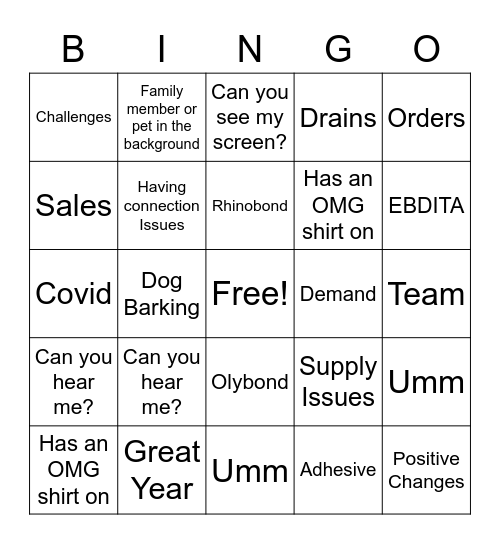 | B | I | N | G | O |
|---|---|---|---|---|
| Challenges | Family member or pet in the background | Can you see my screen? | Drains | Orders |
| Sales | Having connection Issues | Rhinobond | Has an OMG shirt on | EBDITA |
| Covid | Dog Barking | Free! | Demand | Team |
| Can you hear me? | Can you hear me? | Olybond | Supply Issues | Umm |
| Has an OMG shirt on | Great Year | Umm | Adhesive | Positive Changes |